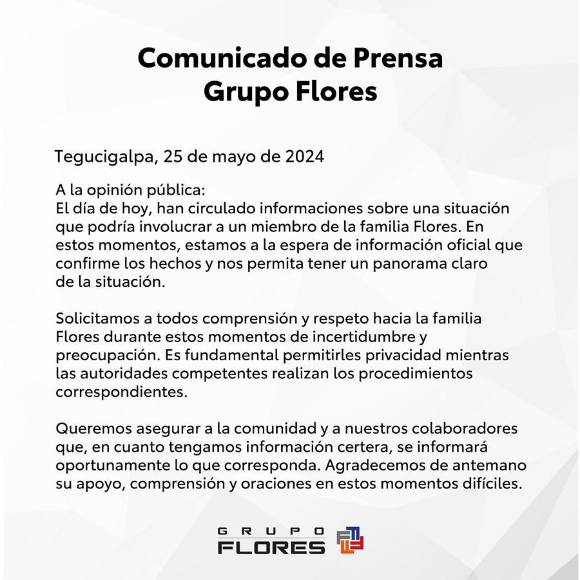 Comunicado de Prensa
Grupo Flores

Tegucigalpa, 25 de mayo de 2024

A la opinión pública:
El día de hoy, han circulado informaciones sobre una situación que podría involucrar a un miembro de la familia Flores. En estos momentos, estamos a la espera de información oficial que confirme los hechos y nos permita tener un panorama claro de la situación.

Solicitamos a todos comprensión y respeto hacia la familia Flores durante estos momentos de incertidumbre y preocupación. Es fundamental permitirles privacidad mientras las autoridades competentes realizan los procedimientos correspondientes.

Queremos asegurar a la comunidad y a nuestros colaboradores que, en cuanto tengamos información certera, se informará oportunamente lo que corresponda. Agradecemos de antemano su apoyo, comprensión y oraciones en estos momentos difíciles.

GRUPO
FLORES